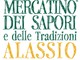 MERCATINO
DEI SAPORI
e delle Tradizioni
ALASSIO